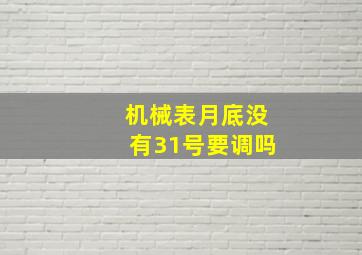 机械表月底没有31号要调吗